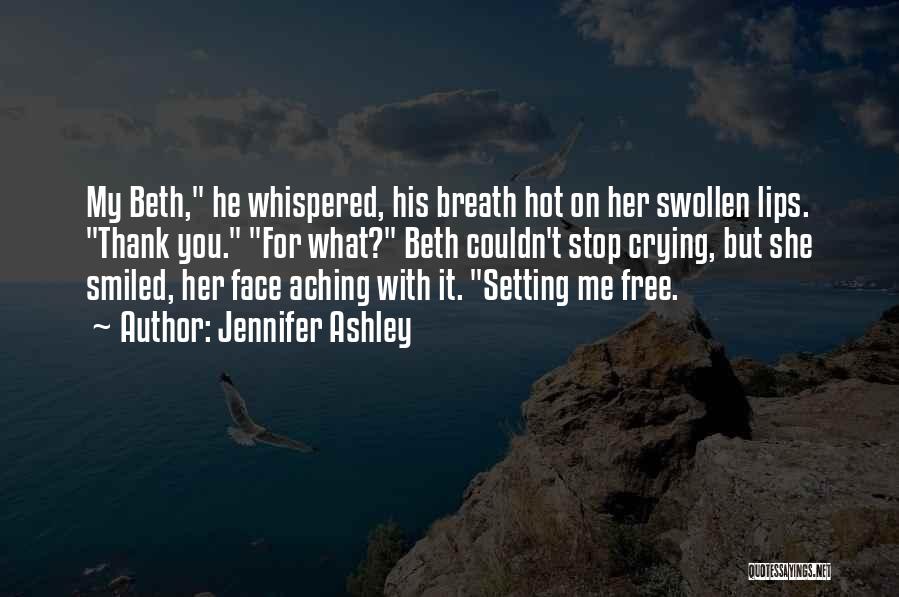 My Beth," he whispered, his breath hot on her swollen lips. "Thank you." "For what?" Beth couldn't stop crying, but she smiled, her face aching with it. "Setting me free.

~ Author: Jennifer Ashley

QUOTESSAYINGS.NET